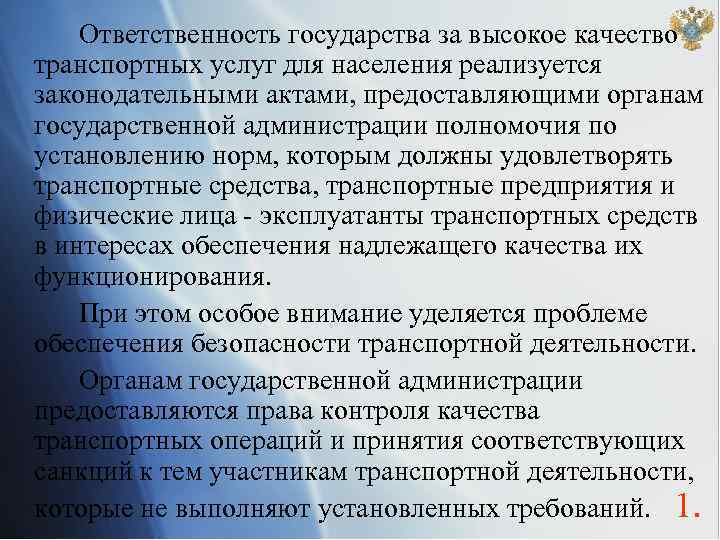 Ответственность государства за высокое качество транспортных услуг для населения реализуется законодательными актами, предоставляющими органам государственной администрации полномочия по установлению норм, которым должны удовлетворять транспортные средства, транспортные предприятия и физические лица - эксплуатанты транспортных средств в интересах обеспечения надлежащего качества их функционирования.

При этом особое внимание уделяется проблеме обеспечения безопасности транспортной деятельности.

Органам государственной администрации предоставляются права контроля качества транспортных операций и принятия соответствующих санкций к тем участникам транспортной деятельности, которые не выполняют установленных требований. 1.